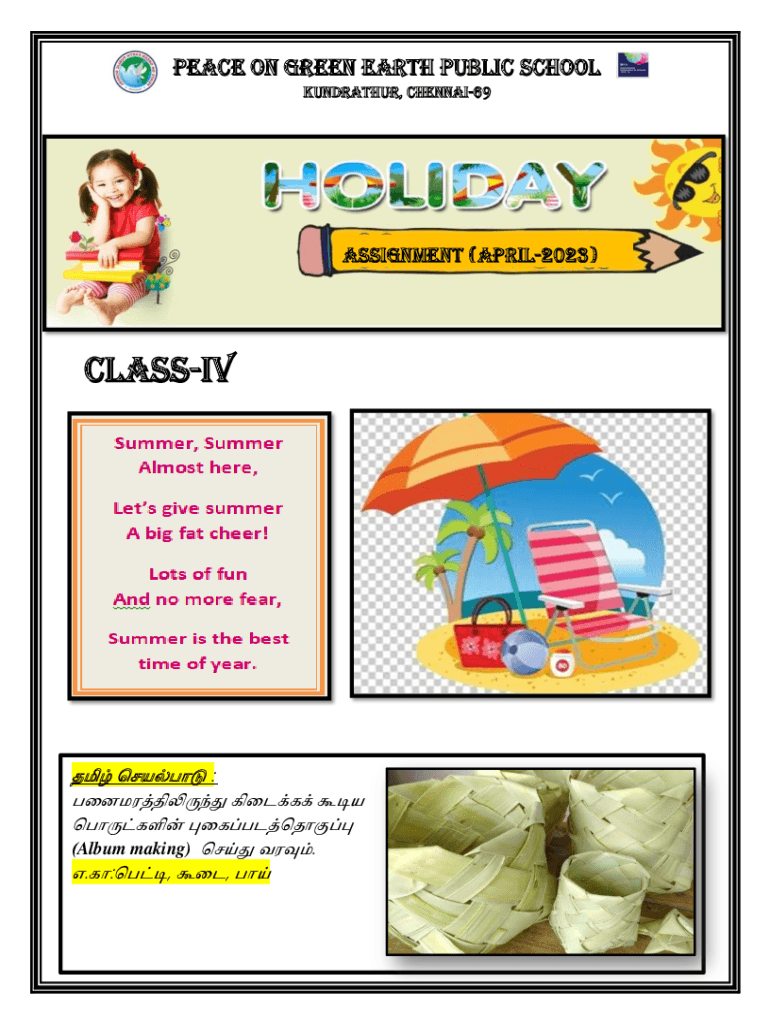 PEACE ON GREEN EARTH PUBLIC SCHOOL
KUNDRATHUR, CHENNAI-69

HOLIDAY
ASSIGNMENT (APRIL-2023)

CLASS-IV

Summer, Summer
Almost here,

Let's give summer
A big fat cheer!

Lots of fun
And no more fear,

Summer is the best
time of year.

தமிழ் செயல்பாடு :
பனைமரத்திலிருந்து கிடைக்கக் கூடிய பொருட்களின் புகைப்படத்தொகுப்பு (Album making) செய்து வரவும்.
எ.கா:பெட்டி, கூடை, பாய்